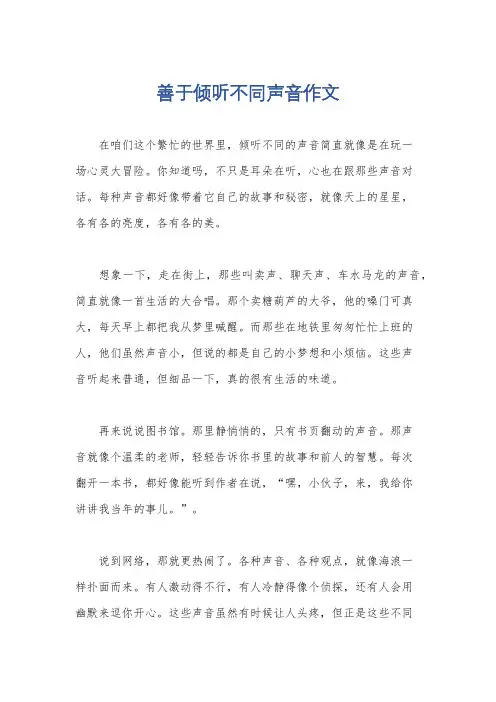 善于倾听不同声音作文

在咱们这个繁忙的世界里，倾听不同的声音简直就像是在玩一场心灵大冒险。你知道吗，不只是耳朵在听，心也在跟那些声音对话。每种声音都好像带着它自己的故事和秘密，就像天上的星星，各有各的亮度，各有各的美。

想象一下，走在街上，那些叫卖声、聊天声、车水马龙的声音，简直就像一首生活的大合唱。那个卖糖葫芦的大爷，他的嗓门可真大，每天早上都把我从梦里喊醒。而那些在地铁里匆匆忙忙上班的人，他们虽然声音小，但说的都是自己的小梦想和小烦恼。这些声音听起来普通，但细品一下，真的很有生活的味道。

再来说说图书馆。那里静悄悄的，只有书页翻动的声音。那声音就像个温柔的老师，轻轻告诉你书里的故事和前人的智慧。每次翻开一本书，都好像能听到作者在说，“嘿，小伙子，来，我给你讲讲我当年的事儿。”。

说到网络，那就更热闹了。各种声音、各种观点，就像海浪一样扑面而来。有人激动得不行，有人冷静得像个侦探，还有人会用幽默来逗你开心。这些声音虽然有时候让人头疼，但正是这些不同